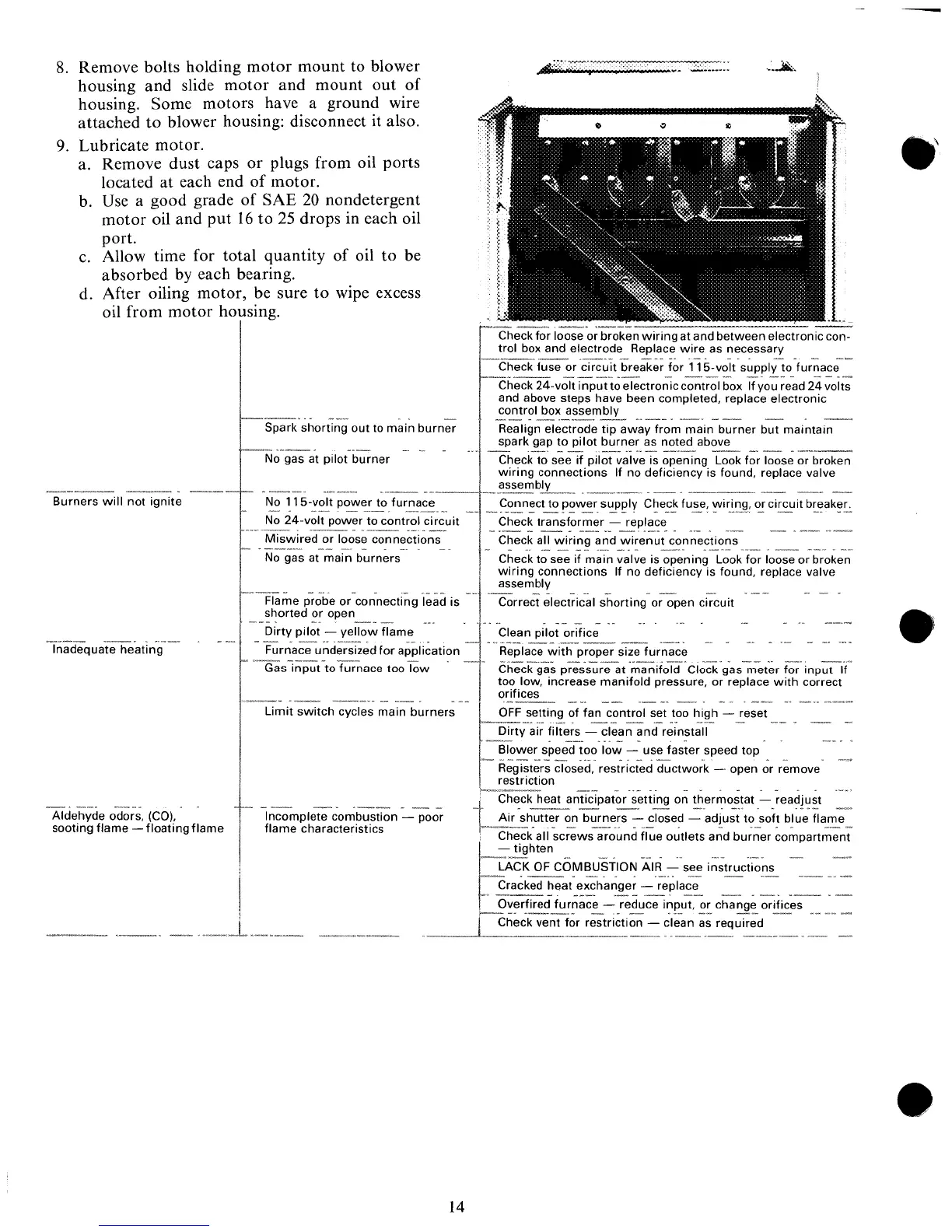 8. Remove bolts holding motor mount to blower housing and slide motor and mount out of housing. Some motors have a ground wire attached to blower housing: disconnect it also.

9. Lubricate motor.
a. Remove dust caps or plugs from oil ports located at each end of motor.
b. Use a good grade of SAE 20 nondetergent motor oil and put 16 to 25 drops in each oil port.
c. Allow time for total quantity of oil to be absorbed by each bearing.
d. After oiling motor, be sure to wipe excess oil from motor housing.

| | | |
|---|---|---|
| | | Check for loose or broken wiring at and between electronic control box and electrode Replace wire as necessary |
| | | Check fuse or circuit breaker for 115-volt supply to furnace |
| | | Check 24-volt input to electronic control box If you read 24 volts and above steps have been completed, replace electronic control box assembly |
| | Spark shorting out to main burner | Realign electrode tip away from main burner but maintain spark gap to pilot burner as noted above |
| | No gas at pilot burner | Check to see if pilot valve is opening Look for loose or broken wiring connections If no deficiency is found, replace valve assembly |
| Burners will not ignite | No 115-volt power to furnace | Connect to power supply Check fuse, wiring, or circuit breaker. |
| | No 24-volt power to control circuit | Check transformer — replace |
| | Miswired or loose connections | Check all wiring and wirenut connections |
| | No gas at main burners | Check to see if main valve is opening Look for loose or broken wiring connections If no deficiency is found, replace valve assembly |
| | Flame probe or connecting lead is shorted or open | Correct electrical shorting or open circuit |
| | Dirty pilot — yellow flame | Clean pilot orifice |
| Inadequate heating | Furnace undersized for application | Replace with proper size furnace |
| | Gas input to furnace too low | Check gas pressure at manifold Clock gas meter for input If too low, increase manifold pressure, or replace with correct orifices |
| | Limit switch cycles main burners | OFF setting of fan control set too high — reset |
| | | Dirty air filters — clean and reinstall |
| | | Blower speed too low — use faster speed top |
| | | Registers closed, restricted ductwork — open or remove restriction |
| | | Check heat anticipator setting on thermostat — readjust |
| Aldehyde odors, (CO), sooting flame — floating flame | Incomplete combustion — poor flame characteristics | Air shutter on burners — closed — adjust to soft blue flame |
| | | Check all screws around flue outlets and burner compartment — tighten |
| | | LACK OF COMBUSTION AIR — see instructions |
| | | Cracked heat exchanger — replace |
| | | Overfired furnace — reduce input, or change orifices |
| | | Check vent for restriction — clean as required |

14